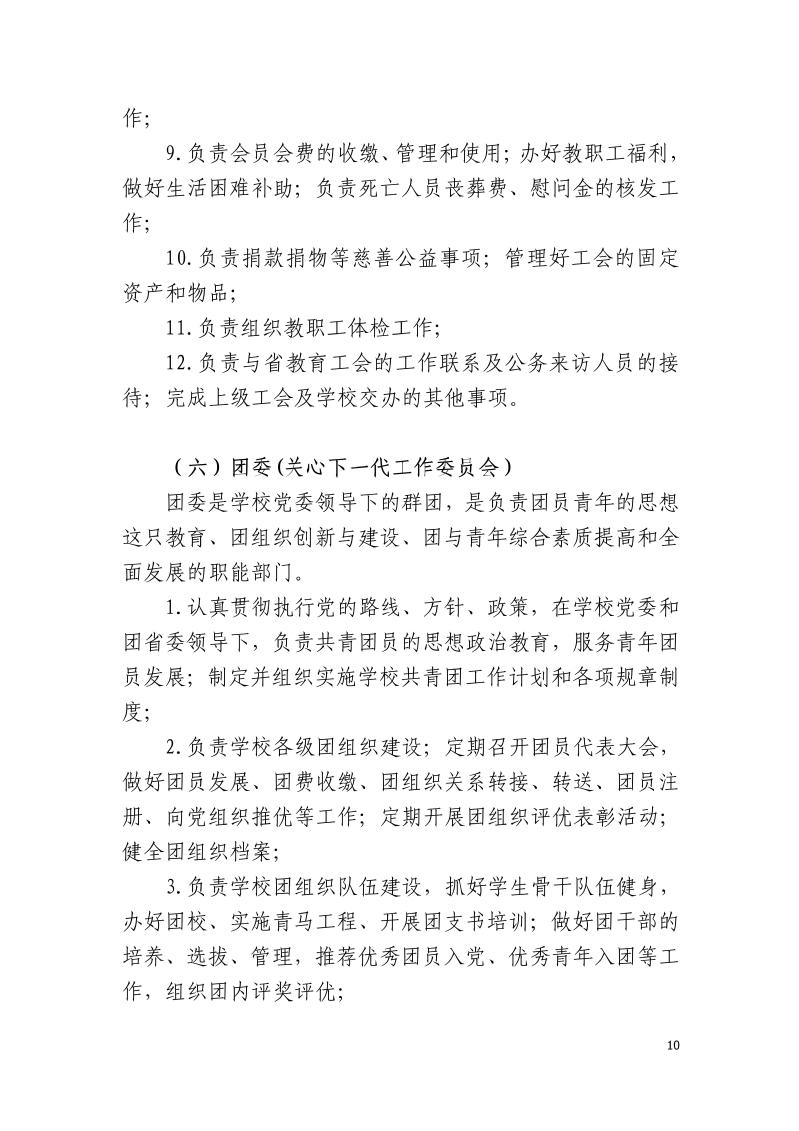 作；

9.负责会员会费的收缴、管理和使用；办好教职工福利，做好生活困难补助；负责死亡人员丧葬费、慰问金的核发工作；

10.负责捐款捐物等慈善公益事项；管理好工会的固定资产和物品；

11.负责组织教职工体检工作；

12.负责与省教育工会的工作联系及公务来访人员的接待；完成上级工会及学校交办的其他事项。

（六）团委(关心下一代工作委员会)

团委是学校党委领导下的群团，是负责团员青年的思想这只教育、团组织创新与建设、团与青年综合素质提高和全面发展的职能部门。

1.认真贯彻执行党的路线、方针、政策，在学校党委和团省委领导下，负责共青团员的思想政治教育，服务青年团员发展；制定并组织实施学校共青团工作计划和各项规章制度；

2.负责学校各级团组织建设；定期召开团员代表大会，做好团员发展、团费收缴、团组织关系转接、转送、团员注册、向党组织推优等工作；定期开展团组织评优表彰活动；健全团组织档案；

3.负责学校团组织队伍建设，抓好学生骨干队伍健身，办好团校、实施青马工程、开展团支书培训；做好团干部的培养、选拔、管理，推荐优秀团员入党、优秀青年入团等工作，组织团内评奖评优；

10